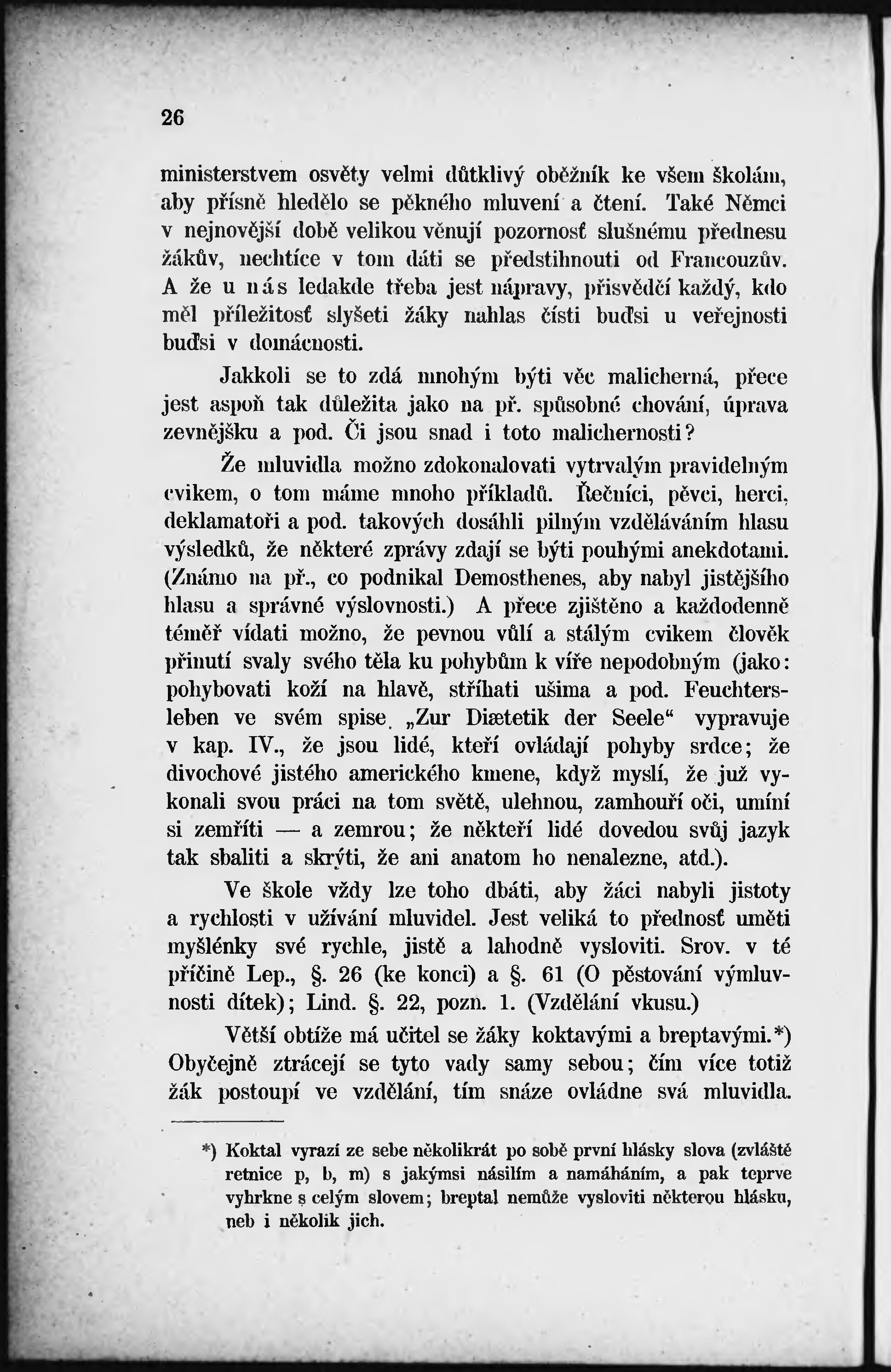 26

ministerstvem osvěty velmi důtklivý oběžník ke všem školám, aby přísně hledělo se pěkného mluvení a čtení. Také Němci v nejnovější době velikou věnují pozornosť slušnému přednesu žákův, nechtíce v tom dáti se předstihnouti od Francouzův. A že u nás ledakde třeba jest nápravy, přisvědčí každý, kdo měl příležitosť slyšeti žáky nahlas čísti buďsi u veřejnosti buďsi v domácnosti.

Jakkoli se to zdá mnohým býti věc malicherná, přece jest aspoň tak důležita jako na př. spůsobné chování, úprava zevnějšku a pod. Či jsou snad i toto malichernosti?

Že mluvidla možno zdokonalovati vytrvalým pravidelným cvikem, o tom máme mnoho příkladů. Řečníci, pěvci, herci, deklamatoři a pod. takových dosáhli pilným vzděláváním hlasu výsledků, že některé zprávy zdají se býti pouhými anekdotami. (Známo na př., co podnikal Demosthenes, aby nabyl jistějšího hlasu a správné výslovnosti.) A přece zjištěno a každodenně téměř vídati možno, že pevnou vůlí a stálým cvikem člověk přinutí svaly svého těla ku pohybům k víře nepodobným (jako: pohybovati koží na hlavě, stříhati ušima a pod. Feuchtersleben ve svém spise „Zur Diætetik der Seele“ vypravuje v kap. IV., že jsou lidé, kteří ovládají pohyby srdce; že divochové jistého amerického kmene, když myslí, že již vykonali svou práci na tom světě, ulehnou, zamhouří oči, umíní si zemříti — a zemrou; že někteří lidé dovedou svůj jazyk tak sbaliti a skrýti, že ani anatom ho nenalezne, atd.).

Ve škole vždy lze toho dbáti, aby žáci nabyli jistoty a rychlosti v užívání mluvidel. Jest veliká to přednosť uměti myšlénky své rychle, jistě a lahodně vysloviti. Srov. v té příčině Lep., §. 26 (ke konci) a §. 61 (O pěstování výmluvnosti dítek); Lind. §. 22, pozn. 1. (Vzdělání vkusu.)

Větší obtíže má učitel se žáky koktavými a breptavými.*) Obyčejně ztrácejí se tyto vady samy sebou; čím více totiž žák postoupí ve vzdělání, tím snáze ovládne svá mluvidla.

*) Koktal vyrazí ze sebe několikrát po sobě první hlásky slova (zvláště retnice p, b, m) s jakýmsi násilím a namáháním, a pak teprve vyhrkne s celým slovem; breptal nemůže vysloviti některou hlásku, neb i několik jich.